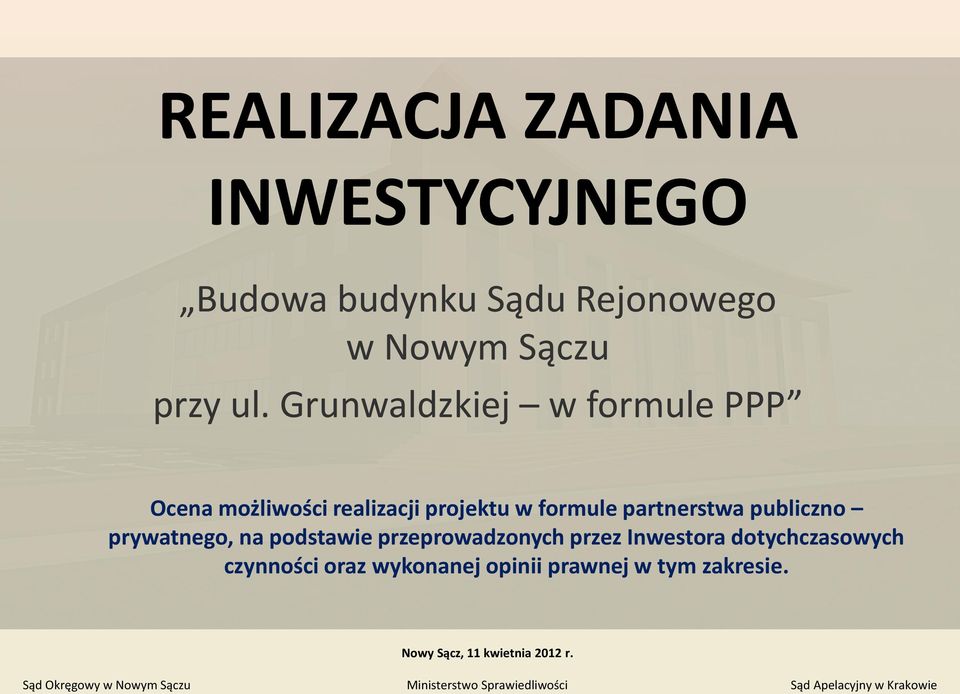 REALIZACJA ZADANIA INWESTYCYJNEGO

„Budowa budynku Sądu Rejonowego w Nowym Sączu przy ul. Grunwaldzkiej – w formule PPP”

Ocena możliwości realizacji projektu w formule partnerstwa publiczno – prywatnego, na podstawie przeprowadzonych przez Inwestora dotychczasowych czynności oraz wykonanej opinii prawnej w tym zakresie.

Nowy Sącz, 11 kwietnia 2012 r.

Sąd Okręgowy w Nowym Sączu

Ministerstwo Sprawiedliwości

Sąd Apelacyjny w Krakowie